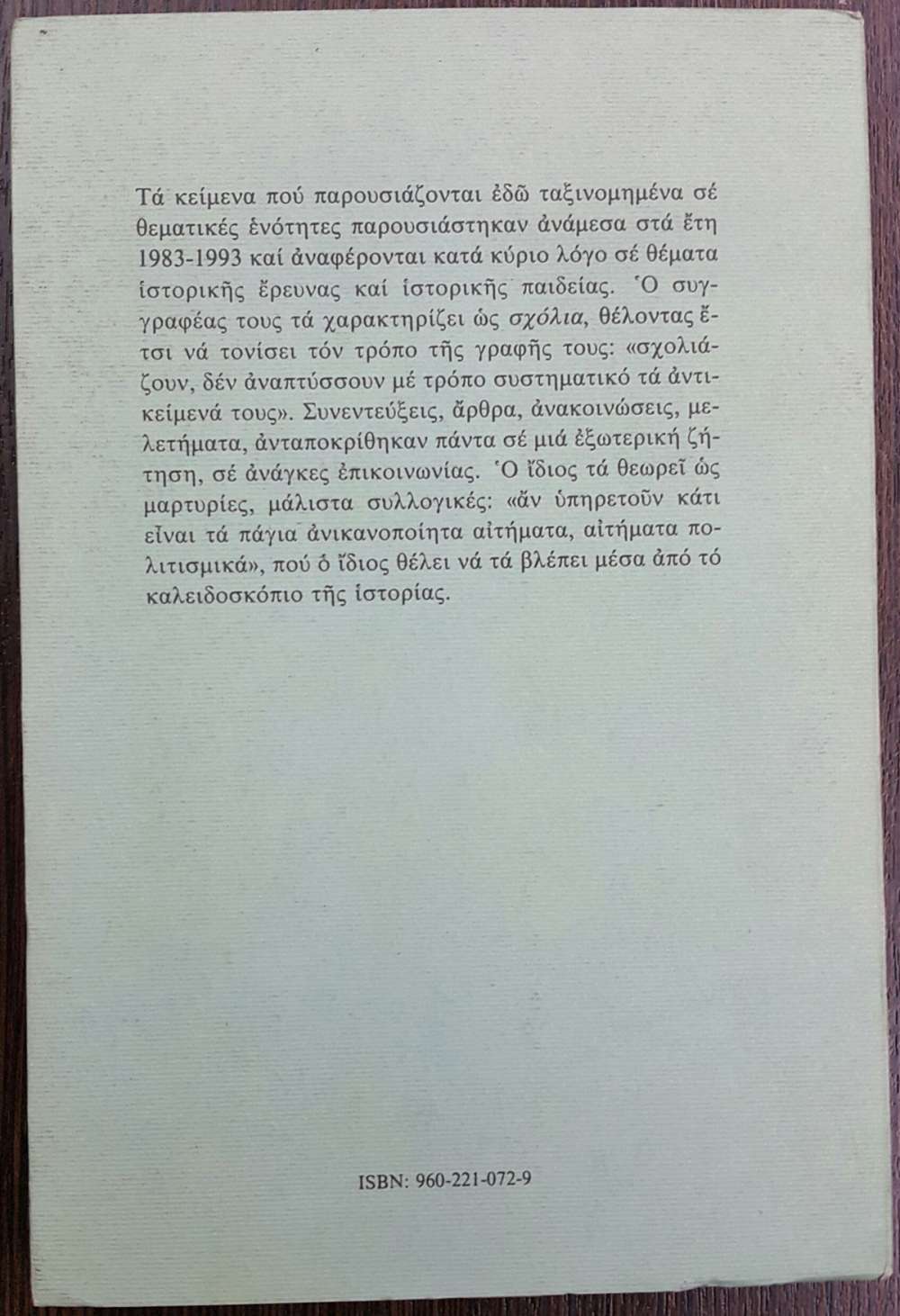 Τά κείμενα πού παρουσιάζονται ἐδῶ ταξινομημένα σέ θεματικές ἑνότητες παρουσιάστηκαν ἀνάμεσα στά ἔτη 1983-1993 καί ἀναφέρονται κατά κύριο λόγο σέ θέματα ἱστορικῆς ἔρευνας καί ἱστορικῆς παιδείας. Ὁ συγγραφέας τους τά χαρακτηρίζει ὡς σχόλια, θέλοντας ἔτσι νά τονίσει τόν τρόπο τῆς γραφῆς τους: «σχολιάζουν, δέν ἀναπτύσσουν μέ τρόπο συστηματικό τά ἀντικείμενά τους». Συνεντεύξεις, ἄρθρα, ἀνακοινώσεις, μελετήματα, ἀνταποκρίθηκαν πάντα σέ μιά ἐξωτερική ζήτηση, σέ ἀνάγκες ἐπικοινωνίας. Ὁ ἴδιος τά θεωρεῖ ὡς μαρτυρίες, μάλιστα συλλογικές: «ἄν ὑπηρετοῦν κάτι εἶναι τά πάγια ἀνικανοποίητα αἰτήματα, αἰτήματα πολιτισμικά», πού ὁ ἴδιος θέλει νά τά βλέπει μέσα ἀπό τό καλειδοσκόπιο τῆς ἱστορίας.

ISBN: 960-221-072-9